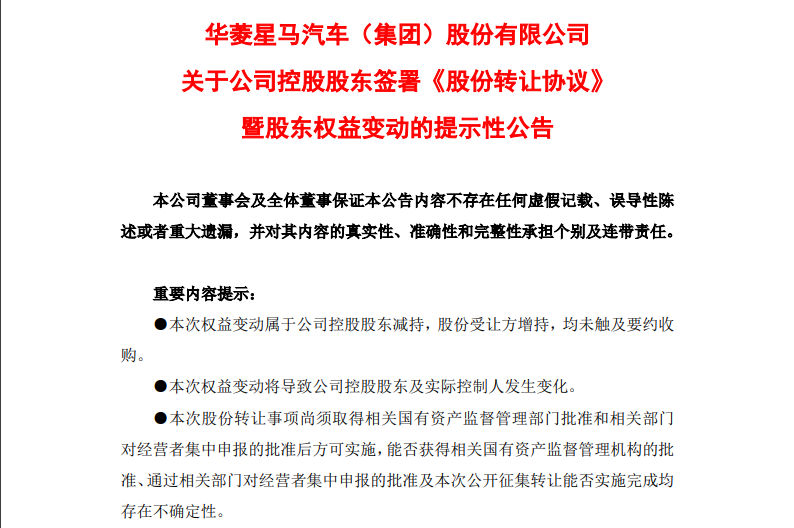 华菱星马汽车（集团）股份有限公司
关于公司控股股东签署《股份转让协议》
暨股东权益变动的提示性公告

本公司董事会及全体董事保证本公告内容不存在任何虚假记载、误导性陈述或者重大遗漏，并对其内容的真实性、准确性和完整性承担个别及连带责任。

重要内容提示：

●本次权益变动属于公司控股股东减持，股份受让方增持，均未触及要约收购。

●本次权益变动将导致公司控股股东及实际控制人发生变化。

●本次股份转让事项尚须取得相关国有资产监督管理部门批准和相关部门对经营者集中申报的批准后方可实施，能否获得相关国有资产监督管理机构的批准、通过相关部门对经营者集中申报的批准及本次公开征集转让能否实施完成均存在不确定性。